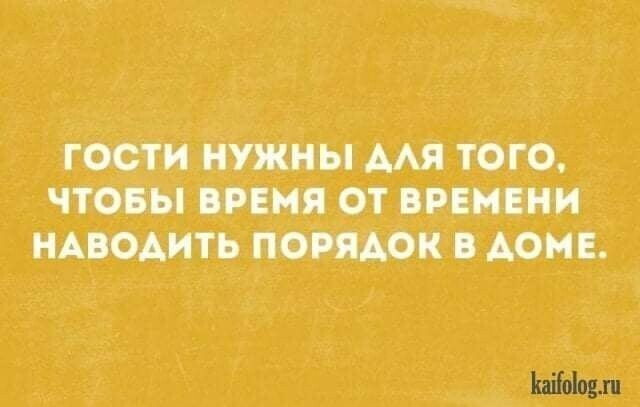 ГОСТИ НУЖНЫ ДЛЯ ТОГО, ЧТОБЫ ВРЕМЯ ОТ ВРЕМЕНИ НАВОДИТЬ ПОРЯДОК В ДОМЕ.

kaifolog.ru